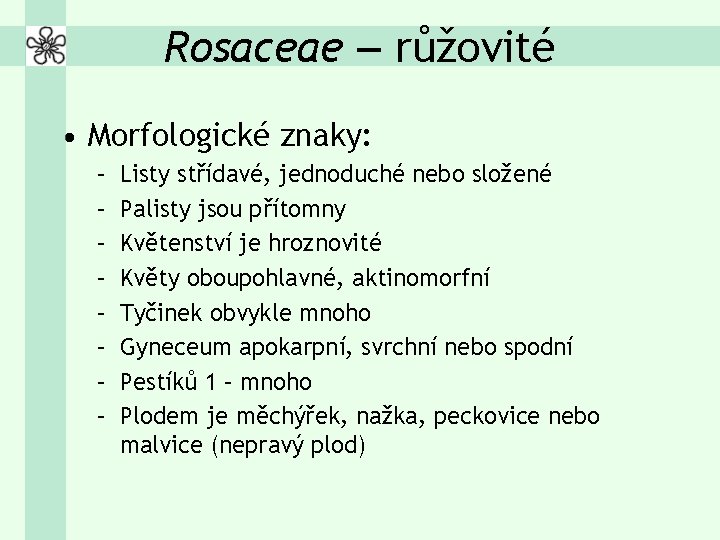 Rosaceae – růžovité

• Morfologické znaky:
– Listy střídavé, jednoduché nebo složené
– Palisty jsou přítomny
– Květenství je hroznovité
– Květy oboupohlavné, aktinomorfní
– Tyčinek obvykle mnoho
– Gyneceum apokarpní, svrchní nebo spodní
– Pestíků 1 – mnoho
– Plodem je měchýřek, nažka, peckovice nebo malvice (nepravý plod)